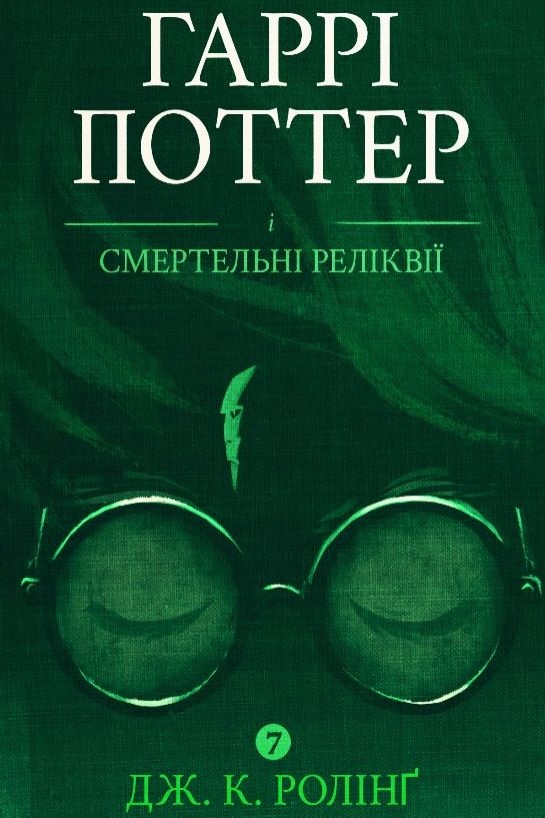 ГАРРІ ПОТТЕР

і

СМЕРТЕЛЬНІ РЕЛІКВІЇ

7

ДЖ. К. РОЛІНҐ